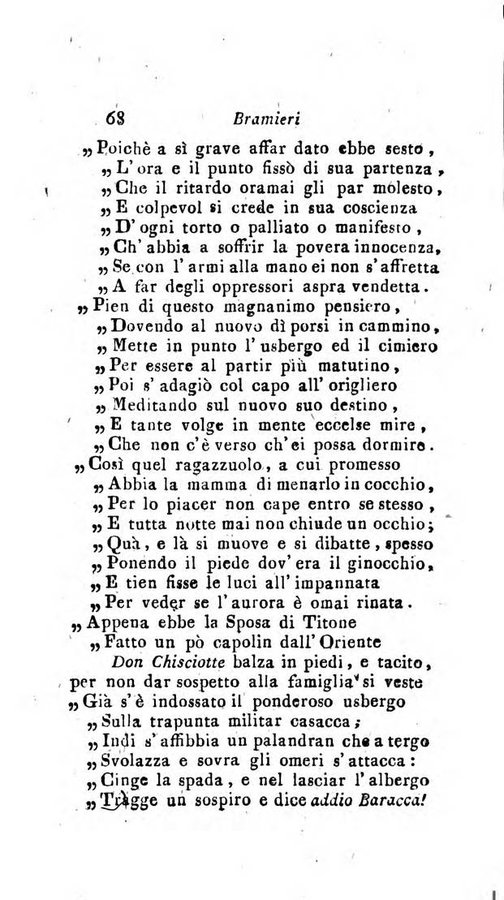 68 Bramieri

„ Poichè a sì grave affar dato ebbe sesto,
„ L' ora e il punto fissò di sua partenza,
„ Che il ritardo oramai gli par molesto,
„ E colpevol si crede in sua coscienza
„ D' ogni torto o palliato o manifesto,
„ Ch' abbia a soffrir la povera innocenza,
„ Se con l' armi alla mano ei non s' affretta
„ A far degli oppressori aspra vendetta.

„ Pien di questo magnanimo pensiero,
„ Dovendo al nuovo dì porsi in cammino,
„ Mette in punto l' usbergo ed il cimiero
„ Per essere al partir più matutino,
„ Poi s' adagiò col capo all' origliero
„ Meditando sul nuovo suo destino,
„ E tante volge in mente eccelse mire,
„ Che non c' è verso ch' ei possa dormire.

„ Così quel ragazzuolo, a cui promesso
„ Abbia la mamma di menarlo in cocchio,
„ Per lo piacer non cape entro se stesso,
„ E tutta notte mai non chiude un occhio;
„ Quà, e là si muove e si dibatte, spesso
„ Ponendo il piede dov' era il ginocchio,
„ E tien fisse le luci all' impannata
„ Per veder se l' aurora è omai rinata.

„ Appena ebbe la Sposa di Titone
„ Fatto un pò capolin dall' Oriente
Don Chisciotte balza in piedi, e tacito,
per non dar sospetto alla famiglia si veste
„ Già s' è indossato il ponderoso usbergo
„ Sulla trapunta militar casacca;
„ Indi s' affibbia un palandran che a tergo
„ Svolazza e sovra gli omeri s' attacca:
„ Cinge la spada, e nel lasciar l' albergo
„ Tragge un sospiro e dice addio Baracca!